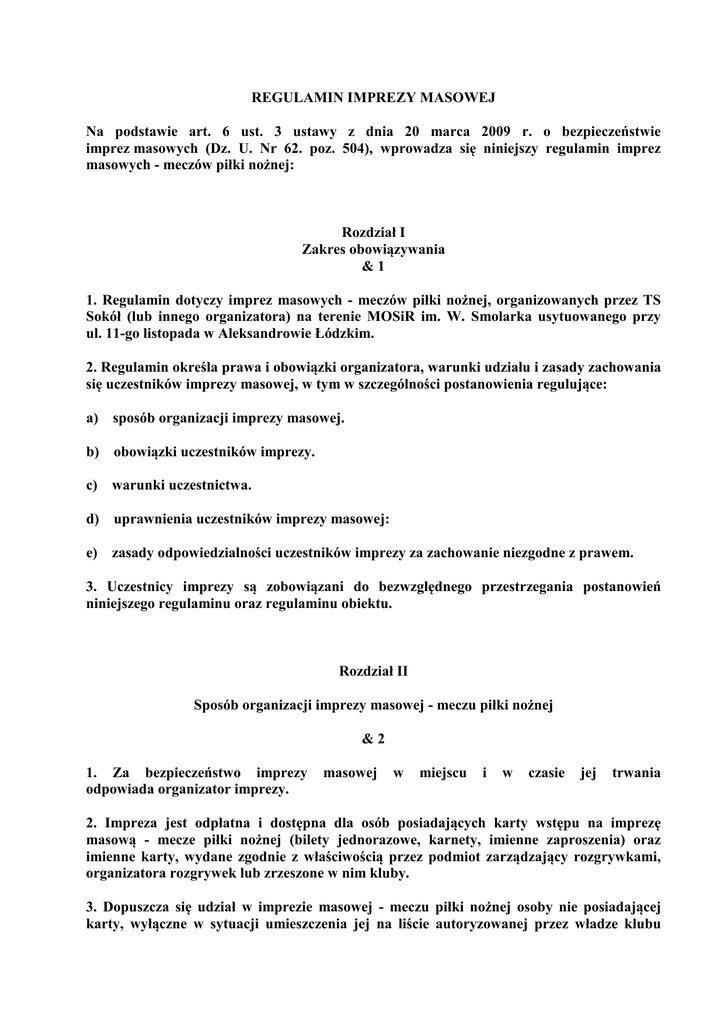 REGULAMIN IMPREZY MASOWEJ

Na podstawie art. 6 ust. 3 ustawy z dnia 20 marca 2009 r. o bezpieczeństwie imprez masowych (Dz. U. Nr 62. poz. 504), wprowadza się niniejszy regulamin imprez masowych - meczów piłki nożnej:

Rozdział I
Zakres obowiązywania
& 1

1. Regulamin dotyczy imprez masowych - meczów piłki nożnej, organizowanych przez TS Sokół (lub innego organizatora) na terenie MOSiR im. W. Smolarka usytuowanego przy ul. 11-go listopada w Aleksandrowie Łódzkim.

2. Regulamin określa prawa i obowiązki organizatora, warunki udziału i zasady zachowania się uczestników imprezy masowej, w tym w szczególności postanowienia regulujące:

a) sposób organizacji imprezy masowej.

b) obowiązki uczestników imprezy.

c) warunki uczestnictwa.

d) uprawnienia uczestników imprezy masowej:

e) zasady odpowiedzialności uczestników imprezy za zachowanie niezgodne z prawem.

3. Uczestnicy imprezy są zobowiązani do bezwzględnego przestrzegania postanowień niniejszego regulaminu oraz regulaminu obiektu.

Rozdział II

Sposób organizacji imprezy masowej - meczu piłki nożnej

& 2

1. Za bezpieczeństwo imprezy masowej w miejscu i w czasie jej trwania odpowiada organizator imprezy.

2. Impreza jest odpłatna i dostępna dla osób posiadających karty wstępu na imprezę masową - mecze piłki nożnej (bilety jednorazowe, karnety, imienne zaproszenia) oraz imienne karty, wydane zgodnie z właściwością przez podmiot zarządzający rozgrywkami, organizatora rozgrywek lub zrzeszone w nim kluby.

3. Dopuszcza się udział w imprezie masowej - meczu piłki nożnej osoby nie posiadającej karty, wyłączne w sytuacji umieszczenia jej na liście autoryzowanej przez władze klubu